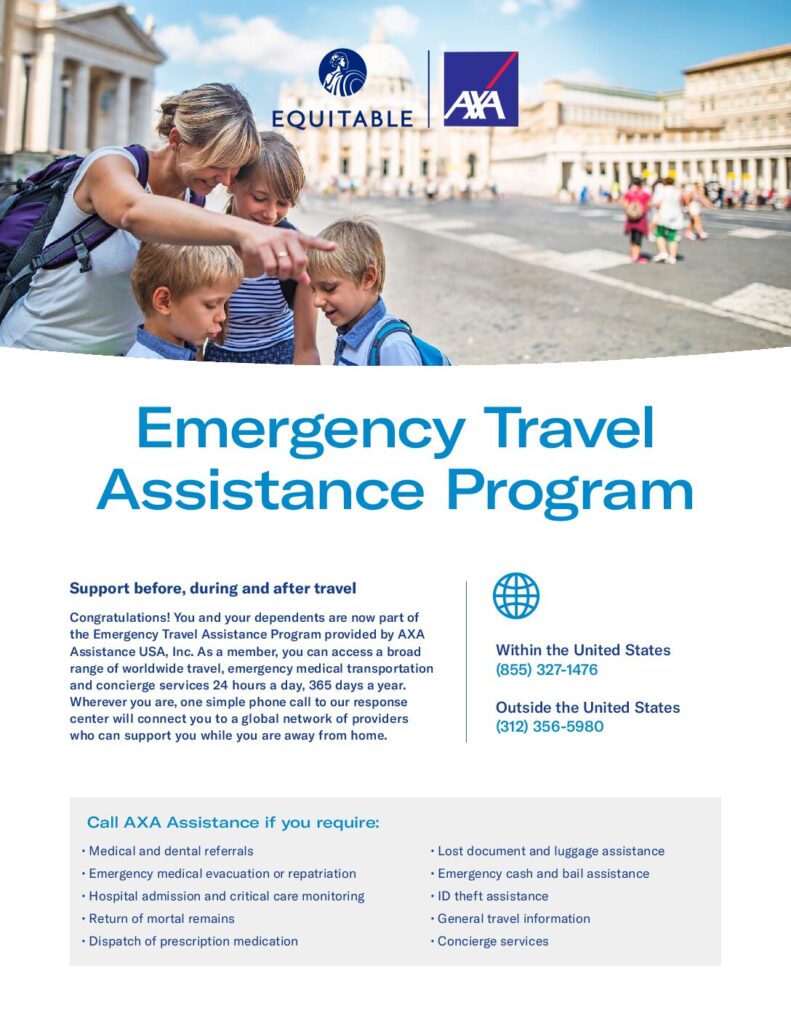 EQUITABLE

AXA

Emergency Travel Assistance Program

Support before, during and after travel

Congratulations! You and your dependents are now part of the Emergency Travel Assistance Program provided by AXA Assistance USA, Inc. As a member, you can access a broad range of worldwide travel, emergency medical transportation and concierge services 24 hours a day, 365 days a year. Wherever you are, one simple phone call to our response center will connect you to a global network of providers who can support you while you are away from home.

Within the United States
(855) 327-1476

Outside the United States
(312) 356-5980

Call AXA Assistance if you require:

• Medical and dental referrals
• Emergency medical evacuation or repatriation
• Hospital admission and critical care monitoring
• Return of mortal remains
• Dispatch of prescription medication

• Lost document and luggage assistance
• Emergency cash and bail assistance
• ID theft assistance
• General travel information
• Concierge services